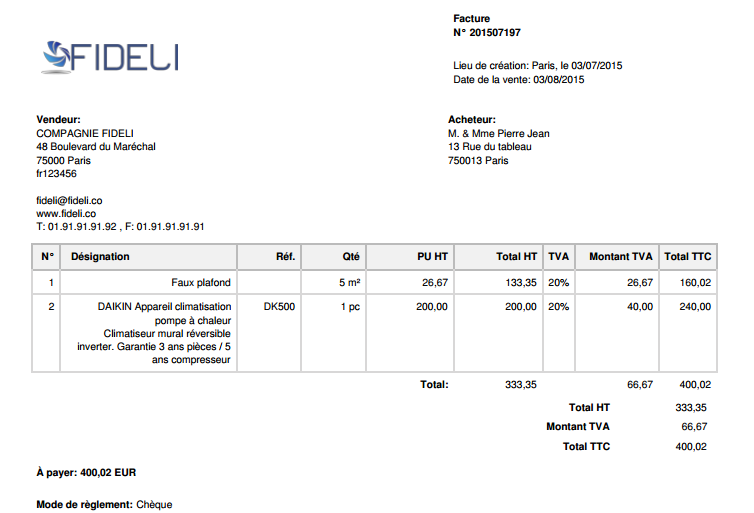 FIDELI

Facture
N° 201507197

Lieu de création: Paris, le 03/07/2015
Date de la vente: 03/08/2015

Vendeur:
COMPAGNIE FIDELI
48 Boulevard du Maréchal
75000 Paris
fr123456

fideli@fideli.co
www.fideli.co
T: 01.91.91.91.92 , F: 01.91.91.91.91

Acheteur:
M. & Mme Pierre Jean
13 Rue du tableau
750013 Paris

| N° | Désignation | Réf. | Qté | PU HT | Total HT | TVA | Montant TVA | Total TTC |
|---|---|---|---|---|---|---|---|---|
| 1 | Faux plafond | | 5 m² | 26,67 | 133,35 | 20% | 26,67 | 160,02 |
| 2 | DAIKIN Appareil climatisation pompe à chaleur Climatiseur mural réversible inverter. Garantie 3 ans pièces / 5 ans compresseur | DK500 | 1 pc | 200,00 | 200,00 | 20% | 40,00 | 240,00 |
| | | | | Total: | 333,35 | | 66,67 | 400,02 |

Total HT 333,35
Montant TVA 66,67
Total TTC 400,02

À payer: 400,02 EUR

Mode de règlement: Chèque